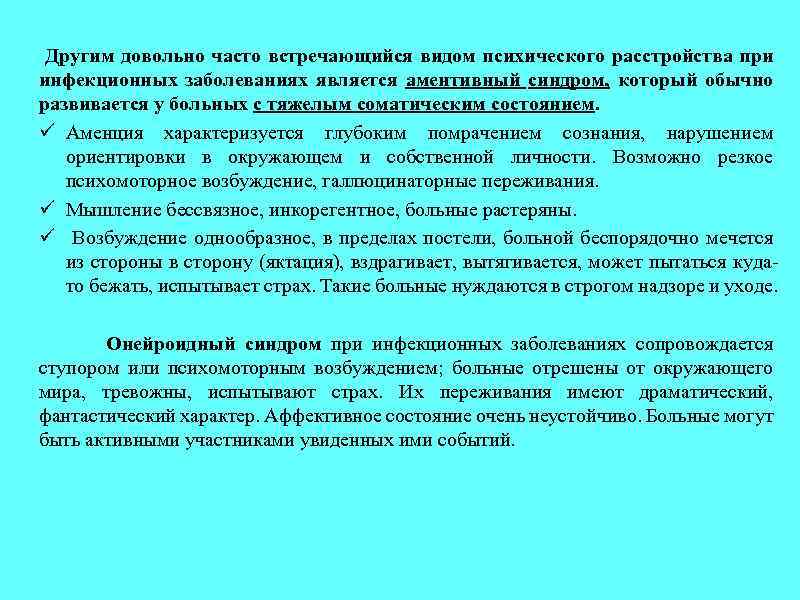 Другим довольно часто встречающийся видом психического расстройства при инфекционных заболеваниях является аментивный синдром, который обычно развивается у больных с тяжелым соматическим состоянием.

✓ Аменция характеризуется глубоким помрачением сознания, нарушением ориентировки в окружающем и собственной личности. Возможно резкое психомоторное возбуждение, галлюцинаторные переживания.

✓ Мышление бессвязное, инкорегентное, больные растеряны.

✓ Возбуждение однообразное, в пределах постели, больной беспорядочно мечется из стороны в сторону (яктация), вздрагивает, вытягивается, может пытаться куда-то бежать, испытывает страх. Такие больные нуждаются в строгом надзоре и уходе.

Онейроидный синдром при инфекционных заболеваниях сопровождается ступором или психомоторным возбуждением; больные отрешены от окружающего мира, тревожны, испытывают страх. Их переживания имеют драматический, фантастический характер. Аффективное состояние очень неустойчиво. Больные могут быть активными участниками увиденных ими событий.